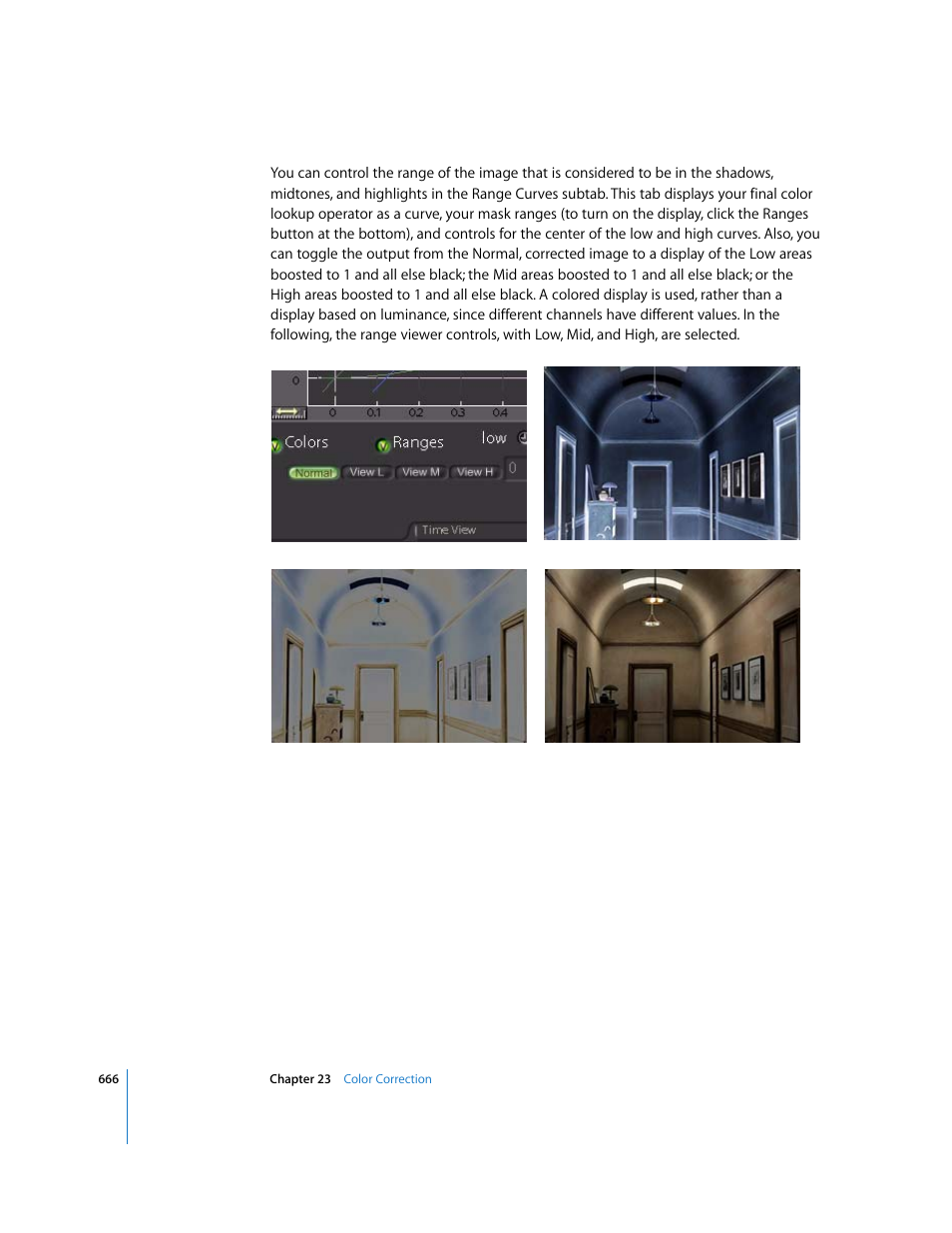 You can control the range of the image that is considered to be in the shadows, midtones, and highlights in the Range Curves subtab. This tab displays your final color lookup operator as a curve, your mask ranges (to turn on the display, click the Ranges button at the bottom), and controls for the center of the low and high curves. Also, you can toggle the output from the Normal, corrected image to a display of the Low areas boosted to 1 and all else black; the Mid areas boosted to 1 and all else black; or the High areas boosted to 1 and all else black. A colored display is used, rather than a display based on luminance, since different channels have different values. In the following, the range viewer controls, with Low, Mid, and High, are selected.

0
0 0.1 0.2 0.3 0.4
Colors Ranges low
Normal View L View M View H 0
Time View

666 Chapter 23 Color Correction